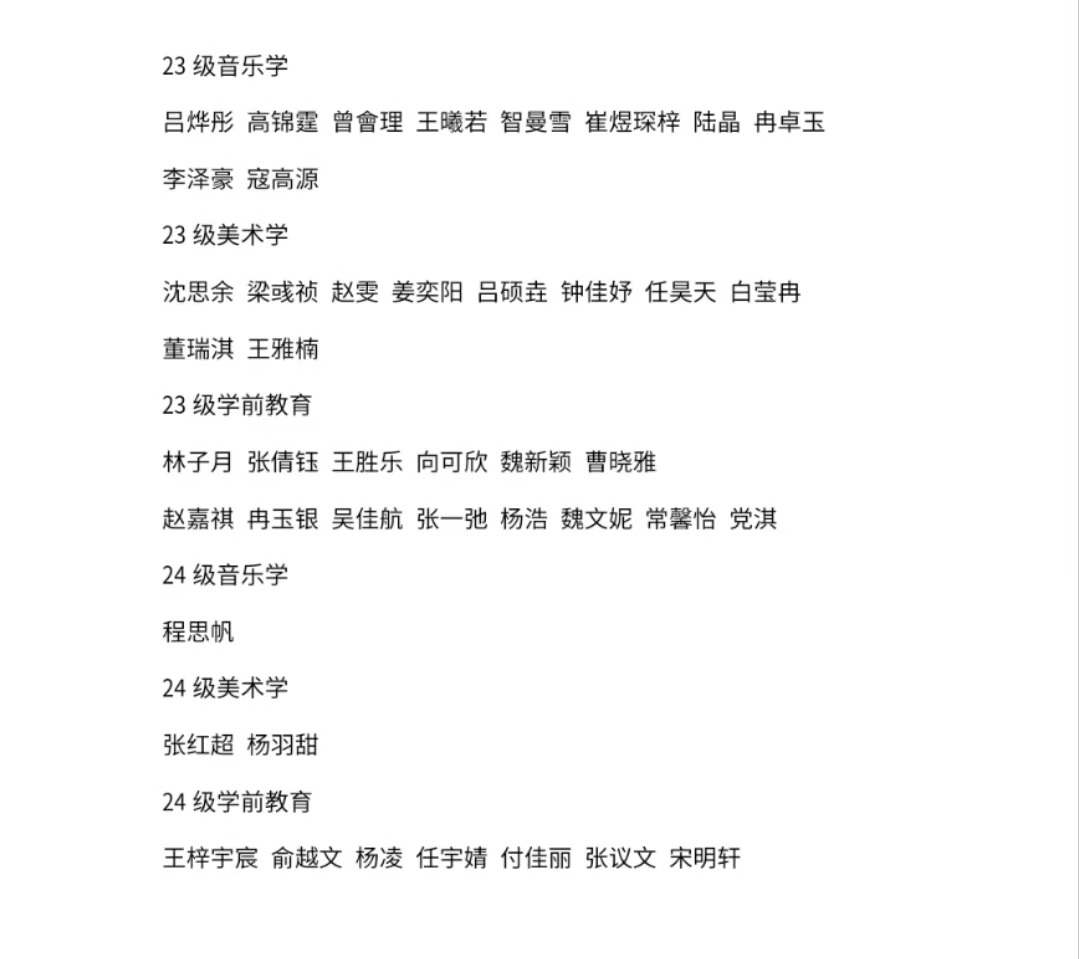 23 级音乐学

吕烨彤 高锦霆 曾會理 王曦若 智曼雪 崔煜琛梓 陆晶 冉卓玉

李泽豪 寇高源

23 级美术学

沈思余 梁彧祯 赵雯 姜奕阳 吕硕垚 钟佳妤 任昊天 白莹冉

董瑞淇 王雅楠

23 级学前教育

林子月 张倩钰 王胜乐 向可欣 魏新颖 曹晓雅

赵嘉祺 冉玉银 吴佳航 张一弛 杨浩 魏文妮 常馨怡 党淇

24 级音乐学

程思帆

24 级美术学

张红超 杨羽甜

24 级学前教育

王梓宇宸 俞越文 杨凌 任宇婧 付佳丽 张议文 宋明轩